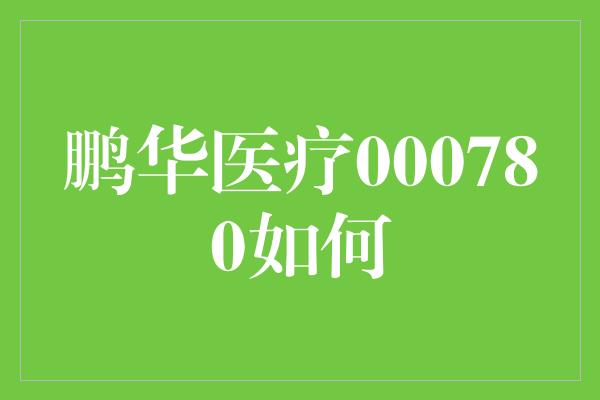 鹏华医疗000780如何